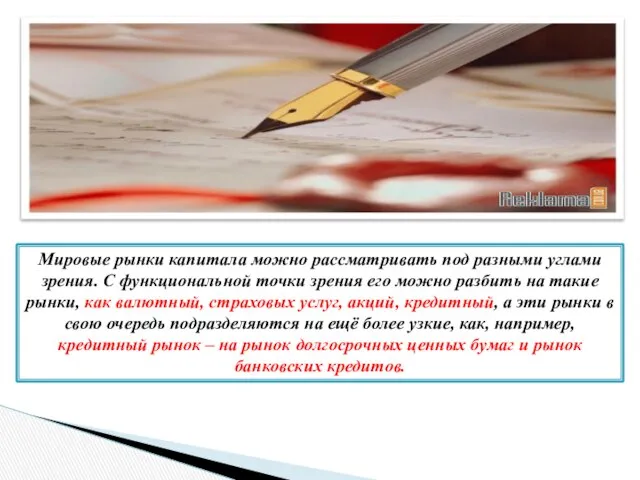 Reklama

Мировые рынки капитала можно рассматривать под разными углами зрения. С функциональной точки зрения его можно разбить на такие рынки, как валютный, страховых услуг, акций, кредитный, а эти рынки в свою очередь подразделяются на ещё более узкие, как, например, кредитный рынок – на рынок долгосрочных ценных бумаг и рынок банковских кредитов.